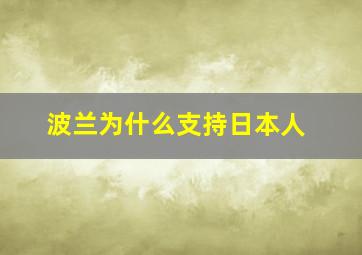 波兰为什么支持日本人